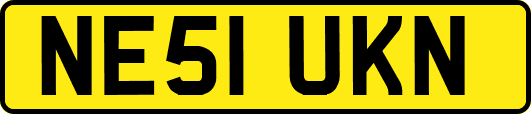 NE51 UKN